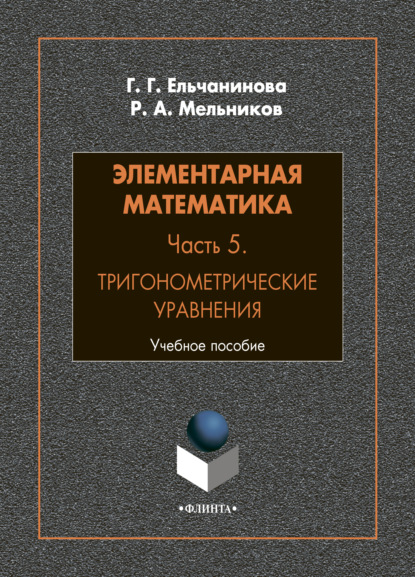 Г. Г. Ельчанинова
Р. А. Мельников

ЭЛЕМЕНТАРНАЯ
МАТЕМАТИКА

Часть 5.

ТРИГОНОМЕТРИЧЕСКИЕ
УРАВНЕНИЯ

Учебное пособие

•ФЛИНТА•